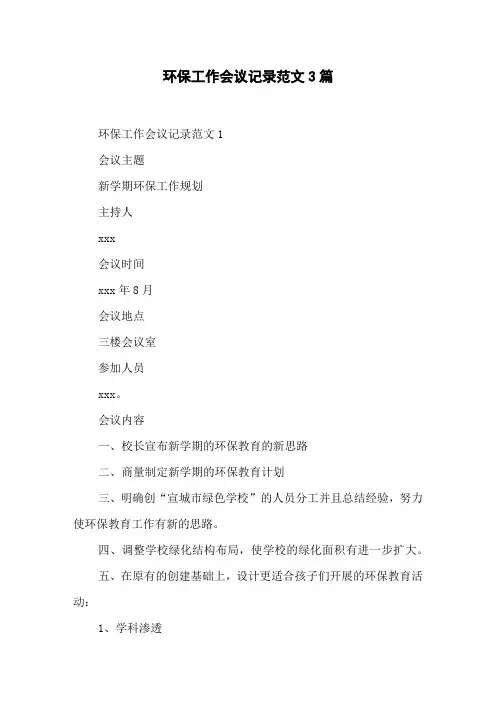 环保工作会议记录范文 3 篇

环保工作会议记录范文 1

会议主题

新学期环保工作规划

主持人

xxx

会议时间

xxx 年 8 月

会议地点

三楼会议室

参加人员

xxx。

会议内容

一、校长宣布新学期的环保教育的新思路

二、商量制定新学期的环保教育计划

三、明确创“宣城市绿色学校”的人员分工并且总结经验，努力使环保教育工作有新的思路。

四、调整学校绿化结构布局，使学校的绿化面积有进一步扩大。

五、在原有的创建基础上，设计更适合孩子们开展的环保教育活动：

1、学科渗透